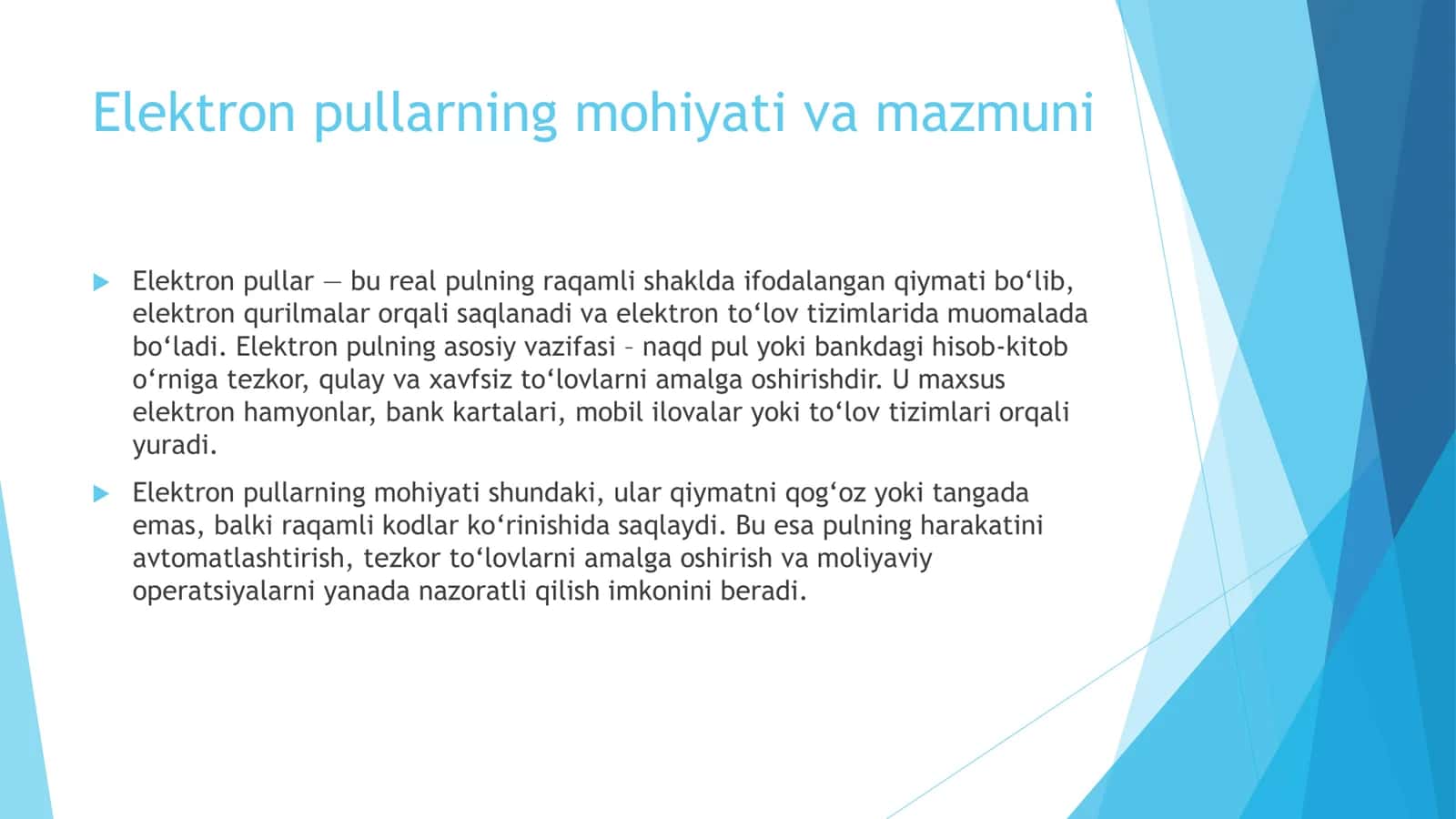 Elektron pullarning mohiyati va mazmuni

Elektron pullar — bu real pulning raqamli shaklda ifodalangan qiymati bo‘lib, elektron qurilmalar orqali saqlanadi va elektron to‘lov tizimlarida muomalada bo‘ladi. Elektron pulning asosiy vazifasi – naqd pul yoki bankdagi hisob-kitob o‘rniga tezkor, qulay va xavfsiz to‘lovlarni amalga oshirishdir. U maxsus elektron hamyonlar, bank kartalari, mobil ilovalar yoki to‘lov tizimlari orqali yuradi.

Elektron pullarning mohiyati shundaki, ular qiymatni qog‘oz yoki tangada emas, balki raqamli kodlar ko‘rinishida saqlaydi. Bu esa pulning harakatini avtomatlashtirish, tezkor to‘lovlarni amalga oshirish va moliyaviy operatsiyalarni yanada nazoratli qilish imkonini beradi.